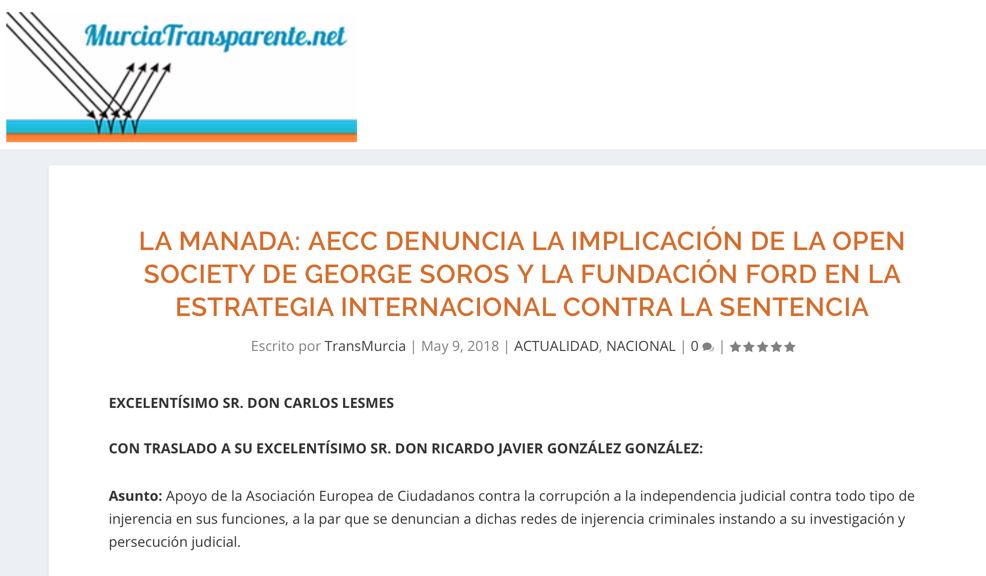 MurciaTransparente.net

LA MANADA: AECC DENUNCIA LA IMPLICACIÓN DE LA OPEN SOCIETY DE GEORGE SOROS Y LA FUNDACIÓN FORD EN LA ESTRATEGIA INTERNACIONAL CONTRA LA SENTENCIA

Escrito por TransMurcia | May 9, 2018 | ACTUALIDAD, NACIONAL | 0 | 

EXCELENTÍSIMO SR. DON CARLOS LESMES

CON TRASLADO A SU EXCELENTÍSIMO SR. DON RICARDO JAVIER GONZÁLEZ GONZÁLEZ:

Asunto: Apoyo de la Asociación Europea de Ciudadanos contra la corrupción a la independencia judicial contra todo tipo de injerencia en sus funciones, a la par que se denuncian a dichas redes de injerencia criminales instando a su investigación y persecución judicial.